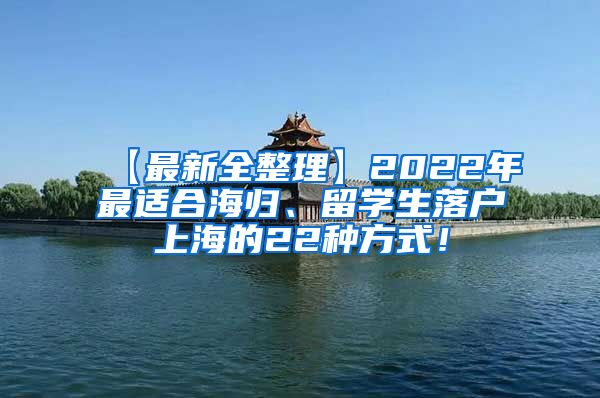 【最新全整理】2022年最适合海归、留学生落户上海的22种方式！